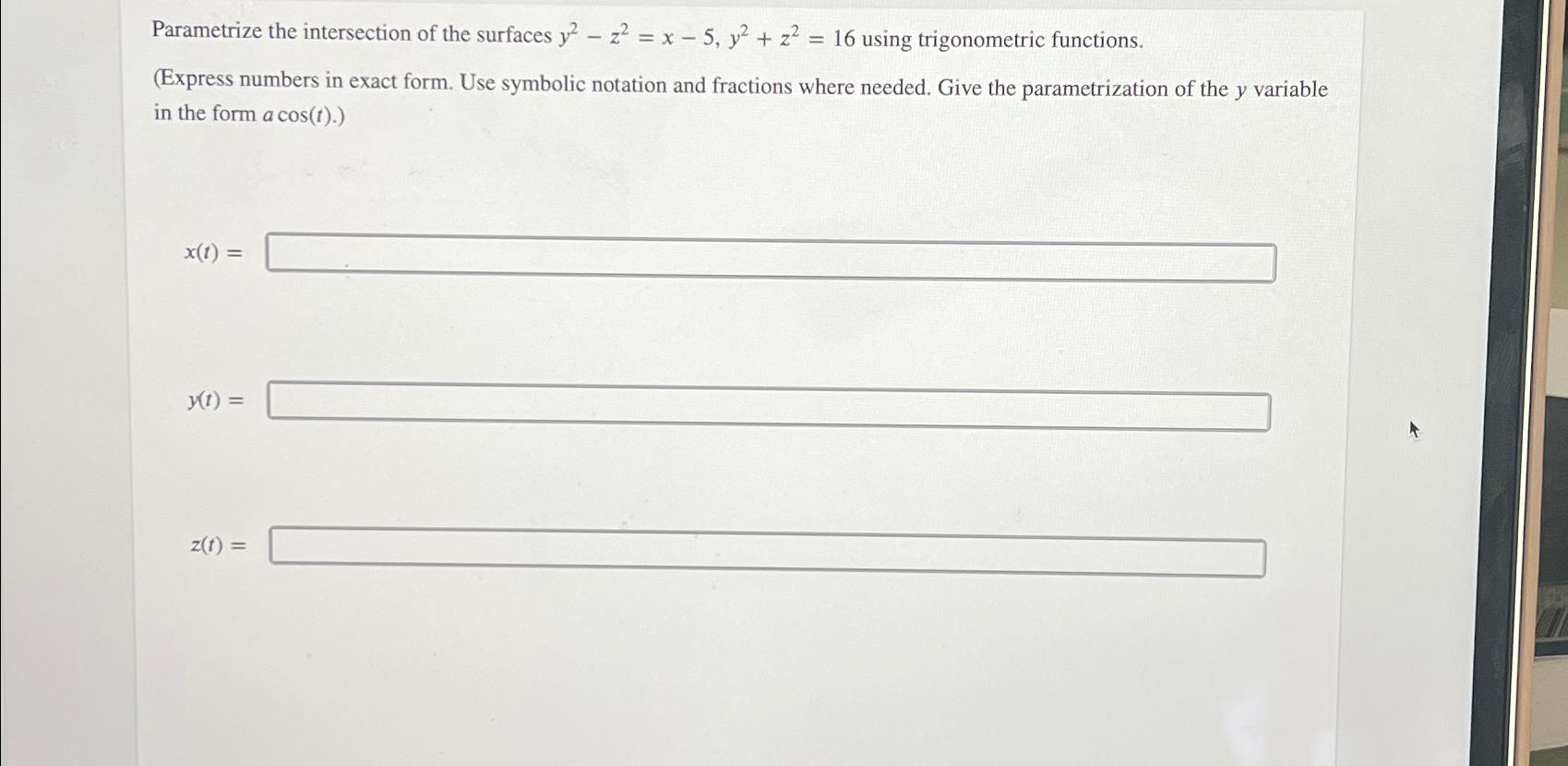 Parametrize the intersection of the surfaces $y^2 - z^2 = x - 5$, $y^2 + z^2 = 16$ using trigonometric functions.

(Express numbers in exact form. Use symbolic notation and fractions where needed. Give the parametrization of the $y$ variable in the form $a\cos(t)$.)

$x(t) =$

$y(t) =$

$z(t) =$